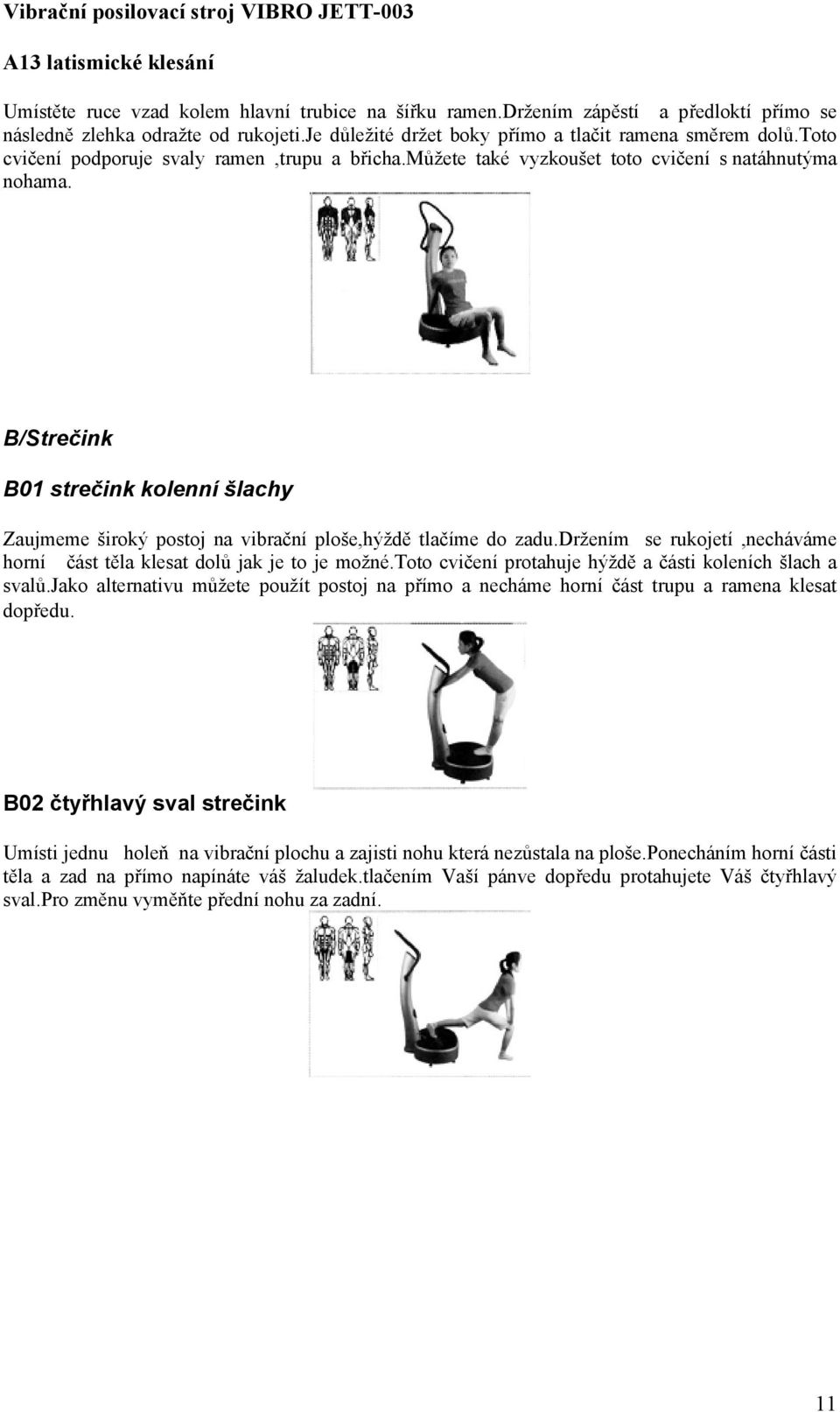 Vibrační posilovací stroj VIBRO JETT-003

A13 latismické klesání

Umístěte ruce vzad kolem hlavní trubice na šířku ramen.držením zápěstí a předloktí přímo se následně zlehka odražte od rukojeti.je důležité držet boky přímo a tlačit ramena směrem dolů.toto cvičení podporuje svaly ramen ,trupu a břicha.můžete také vyzkoušet toto cvičení s natáhnutýma nohama.

B/Strečink

B01 strečink kolenní šlachy

Zaujmeme široký postoj na vibrační ploše,hýždě tlačíme do zadu.držením se rukojetí ,necháváme horní část těla klesat dolů jak je to je možné.toto cvičení protahuje hýždě a části koleních šlach a svalů.jako alternativu můžete použít postoj na přímo a necháme horní část trupu a ramena klesat dopředu.

B02 čtyřhlavý sval strečink

Umísti jednu holeň na vibrační plochu a zajisti nohu která nezůstala na ploše.ponecháním horní části těla a zad na přímo napínáte váš žaludek.tlačením Vaší pánve dopředu protahujete Váš čtyřhlavý sval.pro změnu vyměňte přední nohu za zadní.

11